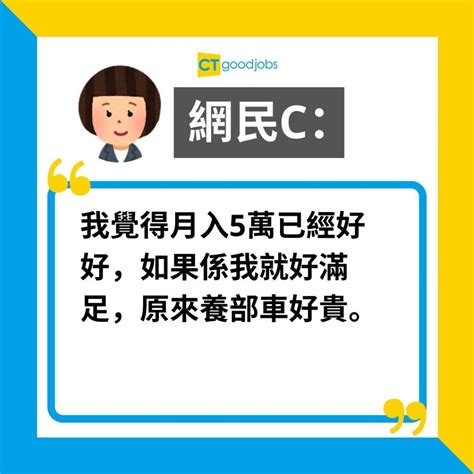 CT goodjobs

網民C：

我覺得月入5萬已經好好，如果係我就好滿足，原來養部車好貴。